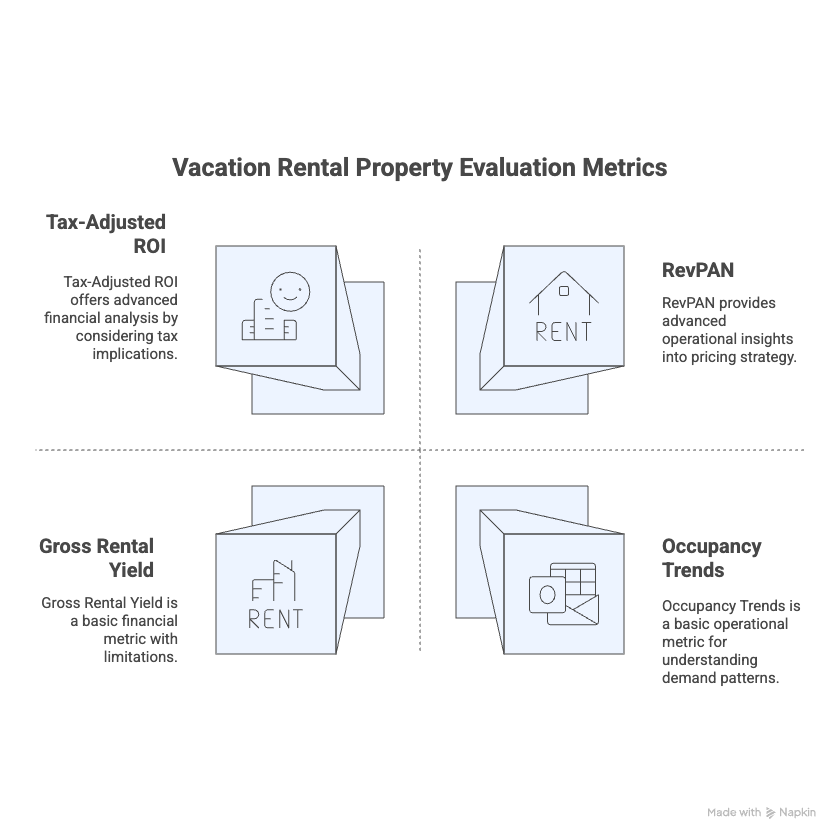 Vacation Rental Property Evaluation Metrics

Tax-Adjusted ROI

Tax-Adjusted ROI offers advanced financial analysis by considering tax implications.

RENT

RevPAN

RevPAN provides advanced operational insights into pricing strategy.

Gross Rental Yield

Gross Rental Yield is a basic financial metric with limitations.

RENT

Occupancy Trends

Occupancy Trends is a basic operational metric for understanding demand patterns.

Made with Napkin